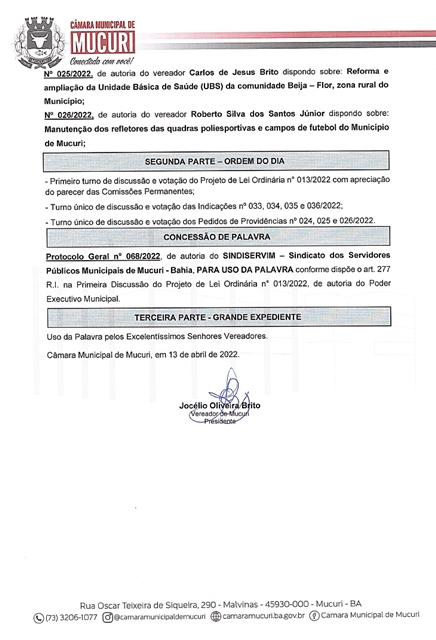 CÂMARA MUNICIPAL DE
MUCURI
Conectada com você!

Nº 025/2022, de autoria do vereador Carlos de Jesus Brito dispondo sobre: Reforma e ampliação da Unidade Básica de Saúde (UBS) da comunidade Beija – Flor, zona rural do Município;

Nº 026/2022, de autoria do vereador Roberto Silva dos Santos Júnior dispondo sobre: Manutenção dos refletores das quadras poliesportivas e campos de futebol do Município de Mucuri;

SEGUNDA PARTE – ORDEM DO DIA

- Primeiro turno de discussão e votação do Projeto de Lei Ordinária nº 013/2022 com apreciação do parecer das Comissões Permanentes;

- Turno único de discussão e votação das Indicações nº 033, 034, 035 e 036/2022;

- Turno único de discussão e votação dos Pedidos de Providências nº 024, 025 e 026/2022.

CONCESSÃO DE PALAVRA

Protocolo Geral nº 068/2022, de autoria do SINDISERVIM – Sindicato dos Servidores Públicos Municipais de Mucuri - Bahia, PARA USO DA PALAVRA conforme dispõe o art. 277 R.I. na Primeira Discussão do Projeto de Lei Ordinária nº 013/2022, de autoria do Poder Executivo Municipal.

TERCEIRA PARTE - GRANDE EXPEDIENTE

Uso da Palavra pelos Excelentíssimos Senhores Vereadores.

Câmara Municipal de Mucuri, em 13 de abril de 2022.

Jocélio Oliveira Brito
Vereador de Mucuri
Presidente

Rua Oscar Teixeira de Siqueira, 290 - Malvinas - 45930-000 - Mucuri - BA
(73) 3206-1077 @camaramunicipaldemucuri camaramucuri.ba.gov.br Câmara Municipal de Mucuri